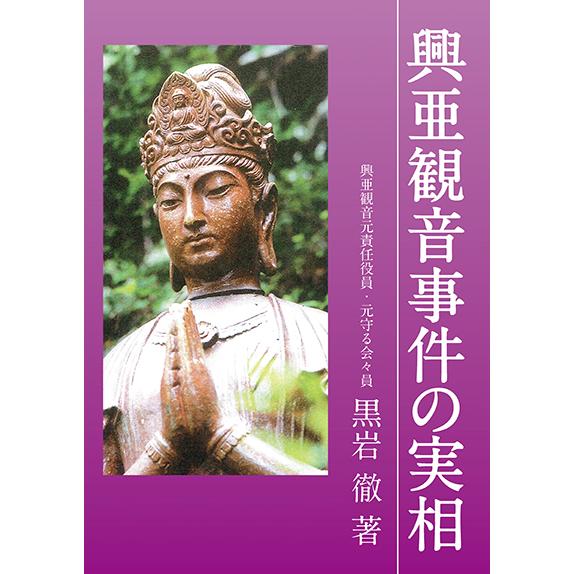 興亜観音事件の実相

興亜観音元責任役員・元守る会々員

黒岩 徹 著